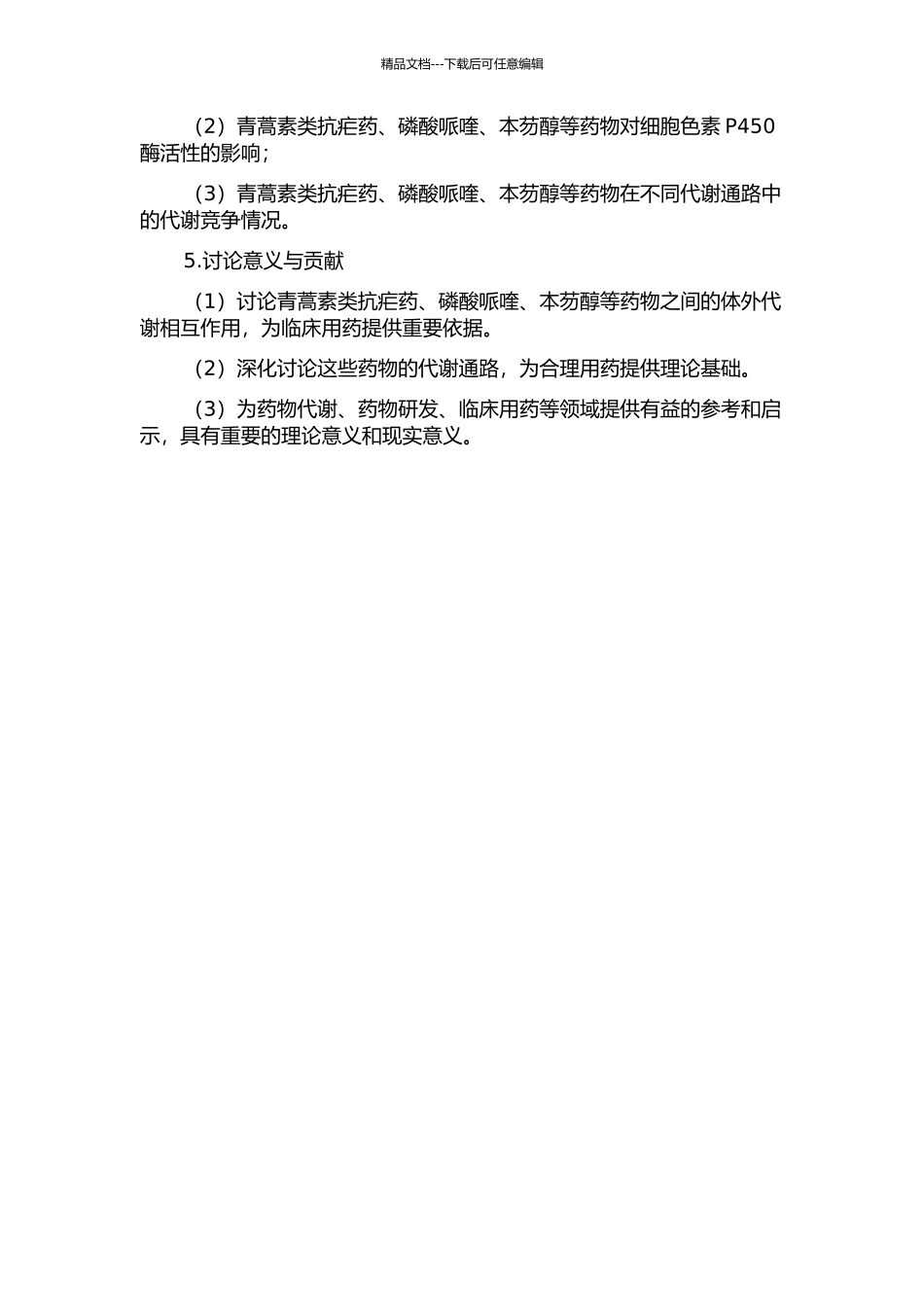 精品文档---下载后可任意编辑

（2）青蒿素类抗疟药、磷酸哌喹、本芴醇等药物对细胞色素 P450 酶活性的影响；

（3）青蒿素类抗疟药、磷酸哌喹、本芴醇等药物在不同代谢通路中的代谢竞争情况。

5.讨论意义与贡献

（1）讨论青蒿素类抗疟药、磷酸哌喹、本芴醇等药物之间的体外代谢相互作用，为临床用药提供重要依据。

（2）深化讨论这些药物的代谢通路，为合理用药提供理论基础。

（3）为药物代谢、药物研发、临床用药等领域提供有益的参考和启示，具有重要的理论意义和现实意义。